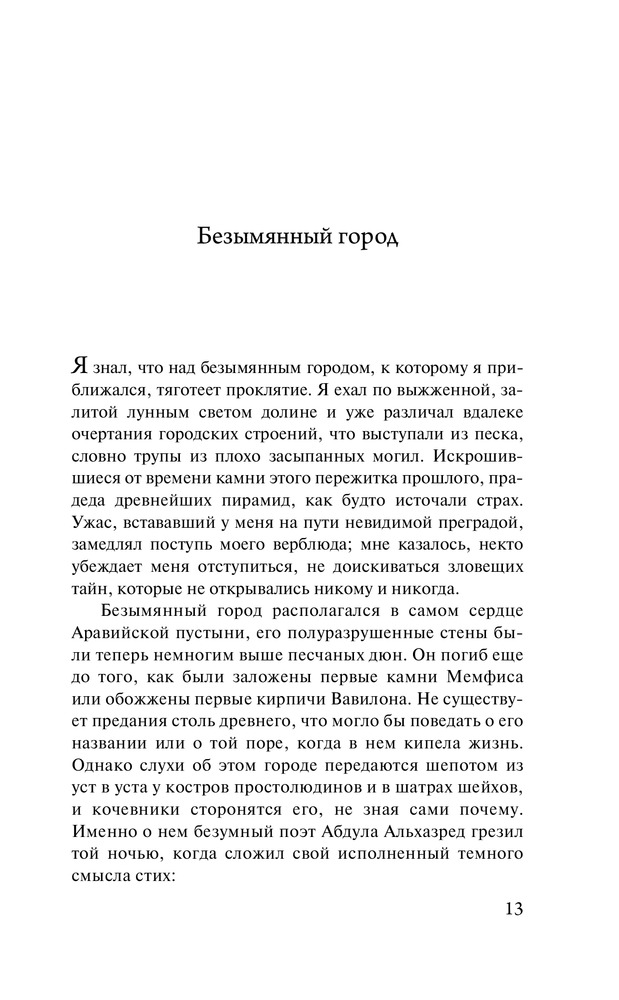 Безымянный город

Я знал, что над безымянным городом, к которому я приближался, тяготеет проклятие. Я ехал по выжженной, залитой лунным светом долине и уже различал вдалеке очертания городских строений, что выступали из песка, словно трупы из плохо засыпанных могил. Искрошившиеся от времени камни этого пережитка прошлого, прадеда древнейших пирамид, как будто источали страх. Ужас, вставший у меня на пути невидимой преградой, замедлял поступь моего верблюда; мне казалось, некто убеждает меня отступиться, не доискиваться зловещих тайн, которые не открывались никому и никогда.

Безымянный город располагался в самом сердце Аравийской пустыни, его полуразрушенные стены были теперь немногим выше песчаных дюн. Он погиб еще до того, как были заложены первые камни Мемфиса или обожжены первые кирпичи Вавилона. Не существует предания столь древнего, что могло бы поведать о его названии или о той поре, когда в нем кипела жизнь. Однако слухи об этом городе передаются шепотом из уст в уста у костров простолюдинов и в шатрах шейхов, и кочевники сторонятся его, не зная сами почему. Именно о нем безумный поэт Абдула Альхазред грезил той ночью, когда сложил свой исполненный темного смысла стих:

13